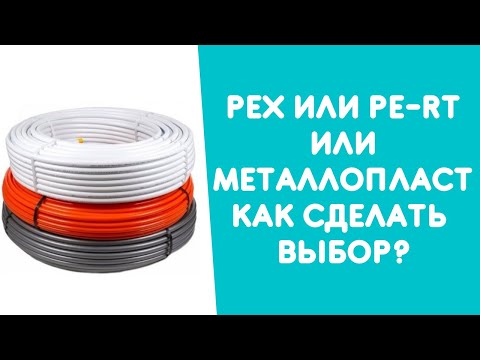 PEX ИЛИ PE-RT ИЛИ МЕТАЛЛОПЛАСТ КАК СДЕЛАТЬ ВЫБОР?